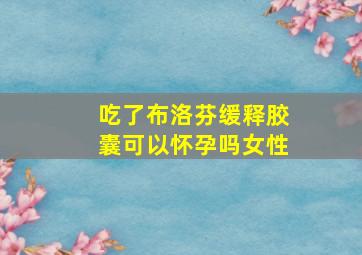 吃了布洛芬缓释胶囊可以怀孕吗女性